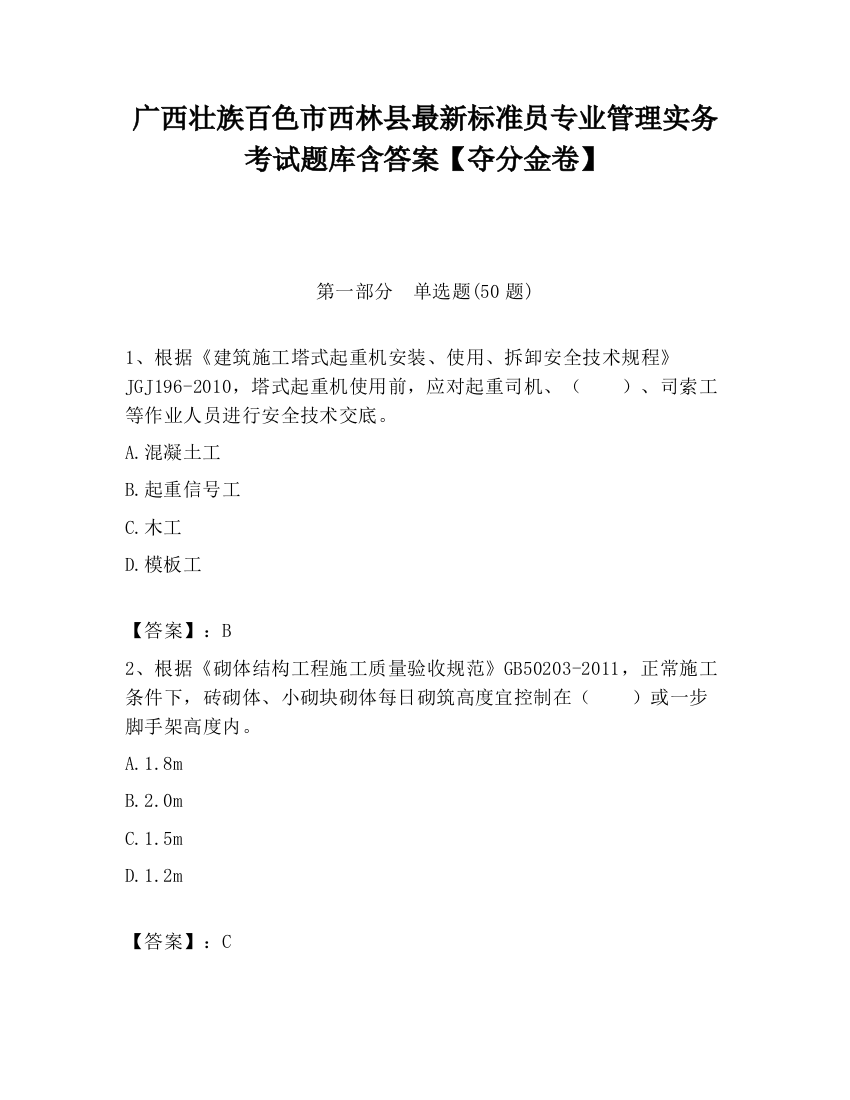 广西壮族百色市西林县最新标准员专业管理实务考试题库含答案【夺分金卷】

第一部分　单选题(50 题)

1、根据《建筑施工塔式起重机安装、使用、拆卸安全技术规程》JGJ196-2010，塔式起重机使用前，应对起重司机、（　　）、司索工等作业人员进行安全技术交底。

A.混凝土工

B.起重信号工

C.木工

D.模板工

【答案】：B

2、根据《砌体结构工程施工质量验收规范》GB50203-2011，正常施工条件下，砖砌体、小砌块砌体每日砌筑高度宜控制在（　　）或一步脚手架高度内。

A.1.8m

B.2.0m

C.1.5m

D.1.2m

【答案】：C